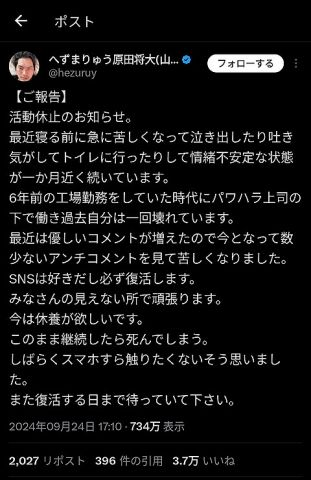 ポスト

へずまりゅう原田将大(山...
@hezuruy
フォローする

【ご報告】
活動休止のお知らせ。
最近寝る前に急に苦しくなって泣き出したり吐き気がしてトイレに行ったりして情緒不安定な状態が一か月近く続いています。
6年前の工場勤務をしていた時代にパワハラ上司の下で働き過去自分は一回壊れています。
最近は優しいコメントが増えたので今となって数少ないアンチコメントを見て苦しくなりました。
SNSは好きだし必ず復活します。
みなさんの見えない所で頑張ります。
今は休養が欲しいです。
このまま継続したら死んでしまう。
しばらくスマホすら触りたくないそう思いました。
また復活する日まで待っていて下さい。

2024年09月24日 17:10 · 734万 表示

2,027 リポスト 396 件の引用 3.7万 いいね